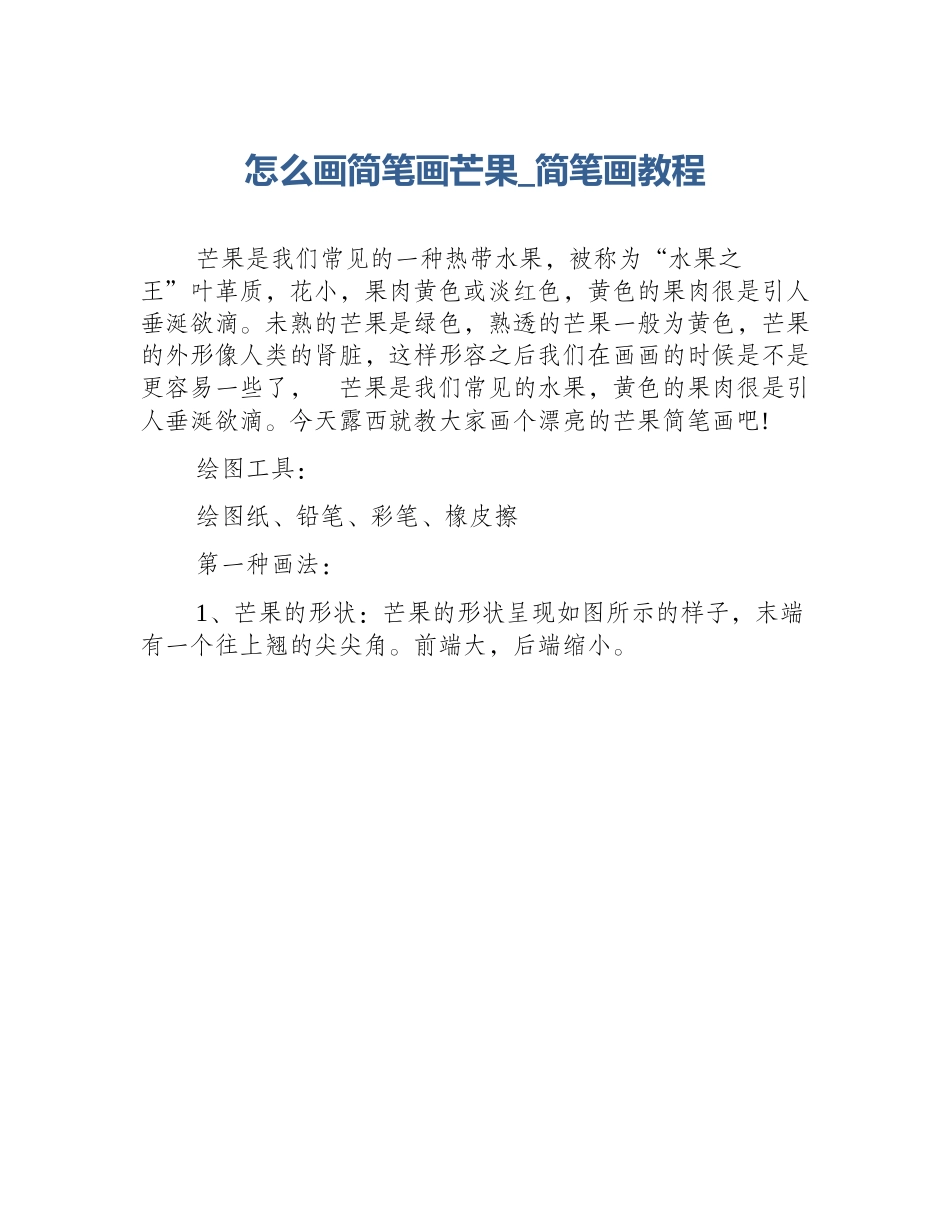 怎么画简笔画芒果_简笔画教程

芒果是我们常见的一种热带水果，被称为“水果之王”叶革质，花小，果肉黄色或淡红色，黄色的果肉很是引人垂涎欲滴。未熟的芒果是绿色，熟透的芒果一般为黄色，芒果的外形像人类的肾脏，这样形容之后我们在画画的时候是不是更容易一些了， 芒果是我们常见的水果，黄色的果肉很是引人垂涎欲滴。今天露西就教大家画个漂亮的芒果简笔画吧!

绘图工具：

绘图纸、铅笔、彩笔、橡皮擦

第一种画法：

1、芒果的形状：芒果的形状呈现如图所示的样子，末端有一个往上翘的尖尖角。前端大，后端缩小。